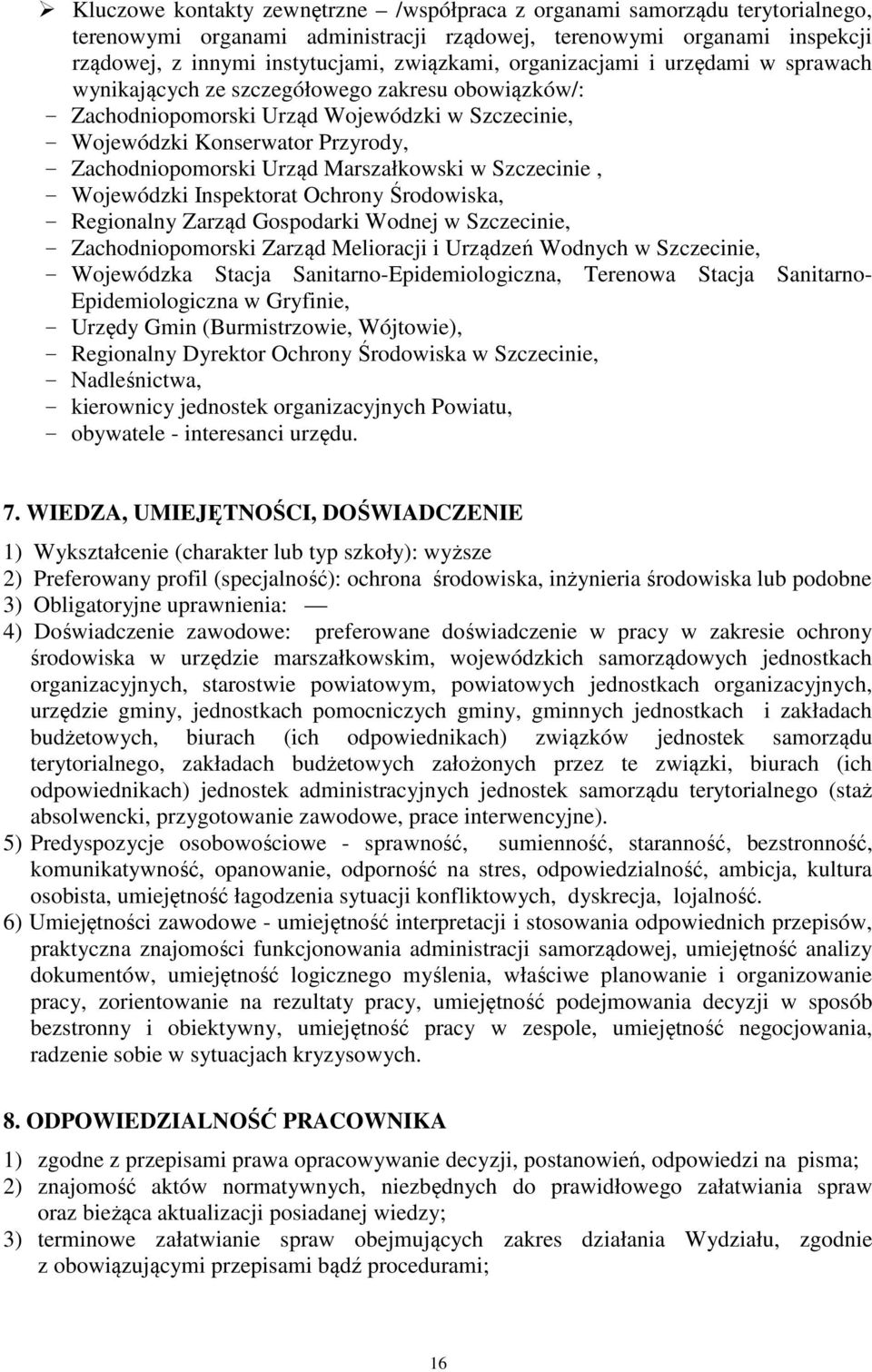 ➢ Kluczowe kontakty zewnętrzne – /współpraca z organami samorządu terytorialnego, terenowymi organami administracji rządowej, terenowymi organami inspekcji rządowej, z innymi instytucjami, związkami, organizacjami i urzędami w sprawach wynikających ze szczegółowego zakresu obowiązków/:
- Zachodniopomorski Urząd Wojewódzki w Szczecinie,
- Wojewódzki Konserwator Przyrody,
- Zachodniopomorski Urząd Marszałkowski w Szczecinie ,
- Wojewódzki Inspektorat Ochrony Środowiska,
- Regionalny Zarząd Gospodarki Wodnej w Szczecinie,
- Zachodniopomorski Zarząd Melioracji i Urządzeń Wodnych w Szczecinie,
- Wojewódzka Stacja Sanitarno-Epidemiologiczna, Terenowa Stacja Sanitarno-Epidemiologiczna w Gryfinie,
- Urzędy Gmin (Burmistrzowie, Wójtowie),
- Regionalny Dyrektor Ochrony Środowiska w Szczecinie,
- Nadleśnictwa,
- kierownicy jednostek organizacyjnych Powiatu,
- obywatele - interesanci urzędu.

7. WIEDZA, UMIEJĘTNOŚCI, DOŚWIADCZENIE

1) Wykształcenie (charakter lub typ szkoły): wyższe
2) Preferowany profil (specjalność): ochrona środowiska, inżynieria środowiska lub podobne
3) Obligatoryjne uprawnienia: —
4) Doświadczenie zawodowe: preferowane doświadczenie w pracy w zakresie ochrony środowiska w urzędzie marszałkowskim, wojewódzkich samorządowych jednostkach organizacyjnych, starostwie powiatowym, powiatowych jednostkach organizacyjnych, urzędzie gminy, jednostkach pomocniczych gminy, gminnych jednostkach i zakładach budżetowych, biurach (ich odpowiednikach) związków jednostek samorządu terytorialnego, zakładach budżetowych założonych przez te związki, biurach (ich odpowiednikach) jednostek administracyjnych jednostek samorządu terytorialnego (staż absolwencki, przygotowanie zawodowe, prace interwencyjne).
5) Predyspozycje osobowościowe - sprawność, sumienność, staranność, bezstronność, komunikatywność, opanowanie, odporność na stres, odpowiedzialność, ambicja, kultura osobista, umiejętność łagodzenia sytuacji konfliktowych, dyskrecja, lojalność.
6) Umiejętności zawodowe - umiejętność interpretacji i stosowania odpowiednich przepisów, praktyczna znajomości funkcjonowania administracji samorządowej, umiejętność analizy dokumentów, umiejętność logicznego myślenia, właściwe planowanie i organizowanie pracy, zorientowanie na rezultaty pracy, umiejętność podejmowania decyzji w sposób bezstronny i obiektywny, umiejętność pracy w zespole, umiejętność negocjowania, radzenie sobie w sytuacjach kryzysowych.

8. ODPOWIEDZIALNOŚĆ PRACOWNIKA

1) zgodne z przepisami prawa opracowywanie decyzji, postanowień, odpowiedzi na pisma;
2) znajomość aktów normatywnych, niezbędnych do prawidłowego załatwiania spraw oraz bieżąca aktualizacji posiadanej wiedzy;
3) terminowe załatwianie spraw obejmujących zakres działania Wydziału, zgodnie z obowiązującymi przepisami bądź procedurami;

16